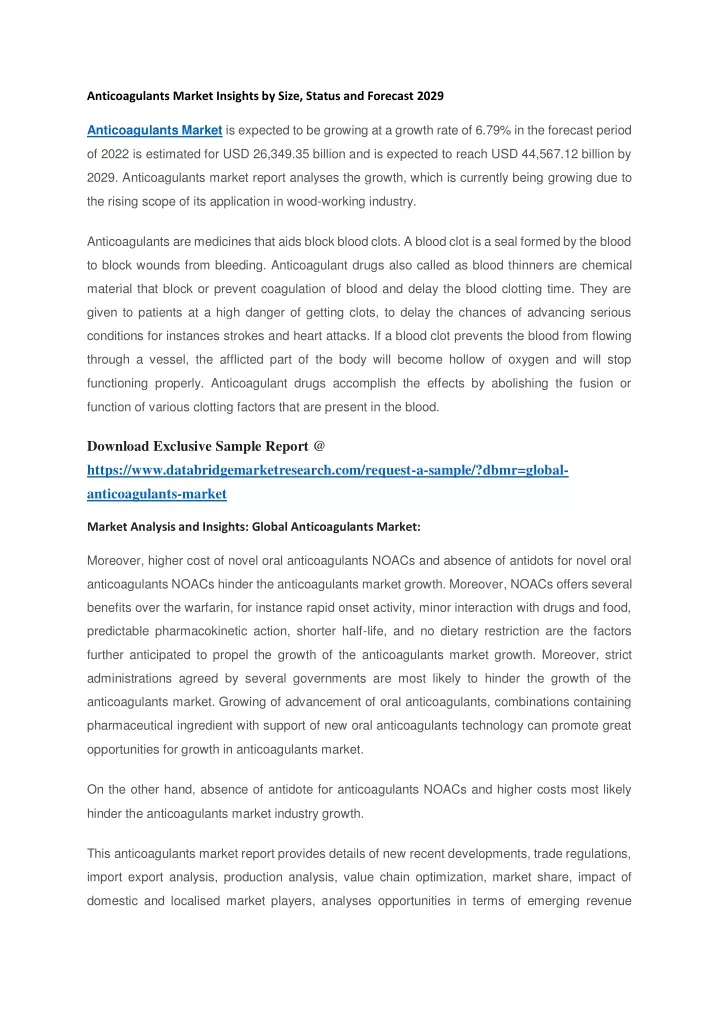 Anticoagulants Market Insights by Size, Status and Forecast 2029

Anticoagulants Market is expected to be growing at a growth rate of 6.79% in the forecast period of 2022 is estimated for USD 26,349.35 billion and is expected to reach USD 44,567.12 billion by 2029. Anticoagulants market report analyses the growth, which is currently being growing due to the rising scope of its application in wood-working industry.

Anticoagulants are medicines that aids block blood clots. A blood clot is a seal formed by the blood to block wounds from bleeding. Anticoagulant drugs also called as blood thinners are chemical material that block or prevent coagulation of blood and delay the blood clotting time. They are given to patients at a high danger of getting clots, to delay the chances of advancing serious conditions for instances strokes and heart attacks. If a blood clot prevents the blood from flowing through a vessel, the afflicted part of the body will become hollow of oxygen and will stop functioning properly. Anticoagulant drugs accomplish the effects by abolishing the fusion or function of various clotting factors that are present in the blood.

Download Exclusive Sample Report @ https://www.databridgemarketresearch.com/request-a-sample/?dbmr=global-anticoagulants-market

Market Analysis and Insights: Global Anticoagulants Market:

Moreover, higher cost of novel oral anticoagulants NOACs and absence of antidots for novel oral anticoagulants NOACs hinder the anticoagulants market growth. Moreover, NOACs offers several benefits over the warfarin, for instance rapid onset activity, minor interaction with drugs and food, predictable pharmacokinetic action, shorter half-life, and no dietary restriction are the factors further anticipated to propel the growth of the anticoagulants market growth. Moreover, strict administrations agreed by several governments are most likely to hinder the growth of the anticoagulants market. Growing of advancement of oral anticoagulants, combinations containing pharmaceutical ingredient with support of new oral anticoagulants technology can promote great opportunities for growth in anticoagulants market.

On the other hand, absence of antidote for anticoagulants NOACs and higher costs most likely hinder the anticoagulants market industry growth.

This anticoagulants market report provides details of new recent developments, trade regulations, import export analysis, production analysis, value chain optimization, market share, impact of domestic and localised market players, analyses opportunities in terms of emerging revenue